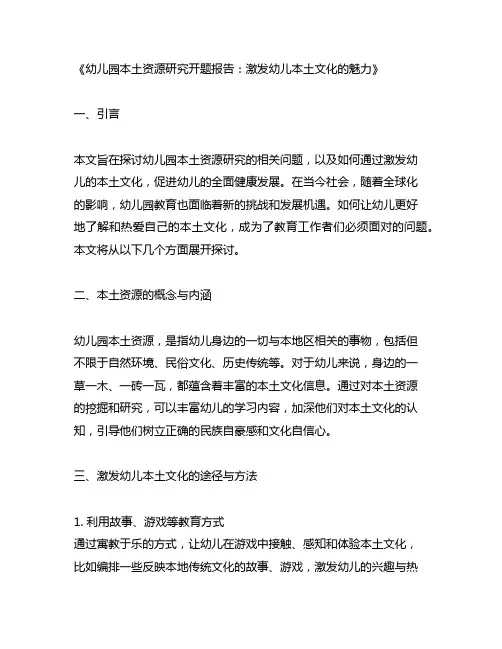 《幼儿园本土资源研究开题报告：激发幼儿本土文化的魅力》

一、引言

本文旨在探讨幼儿园本土资源研究的相关问题，以及如何通过激发幼儿的本土文化，促进幼儿的全面健康发展。在当今社会，随着全球化的影响，幼儿园教育也面临着新的挑战和发展机遇。如何让幼儿更好地了解和热爱自己的本土文化，成为了教育工作者们必须面对的问题。本文将从以下几个方面展开探讨。

二、本土资源的概念与内涵

幼儿园本土资源，是指幼儿身边的一切与本地区相关的事物，包括但不限于自然环境、民俗文化、历史传统等。对于幼儿来说，身边的一草一木、一砖一瓦，都蕴含着丰富的本土文化信息。通过对本土资源的挖掘和研究，可以丰富幼儿的学习内容，加深他们对本土文化的认知，引导他们树立正确的民族自豪感和文化自信心。

三、激发幼儿本土文化的途径与方法

1. 利用故事、游戏等教育方式
通过寓教于乐的方式，让幼儿在游戏中接触、感知和体验本土文化，比如编排一些反映本地传统文化的故事、游戏，激发幼儿的兴趣与热